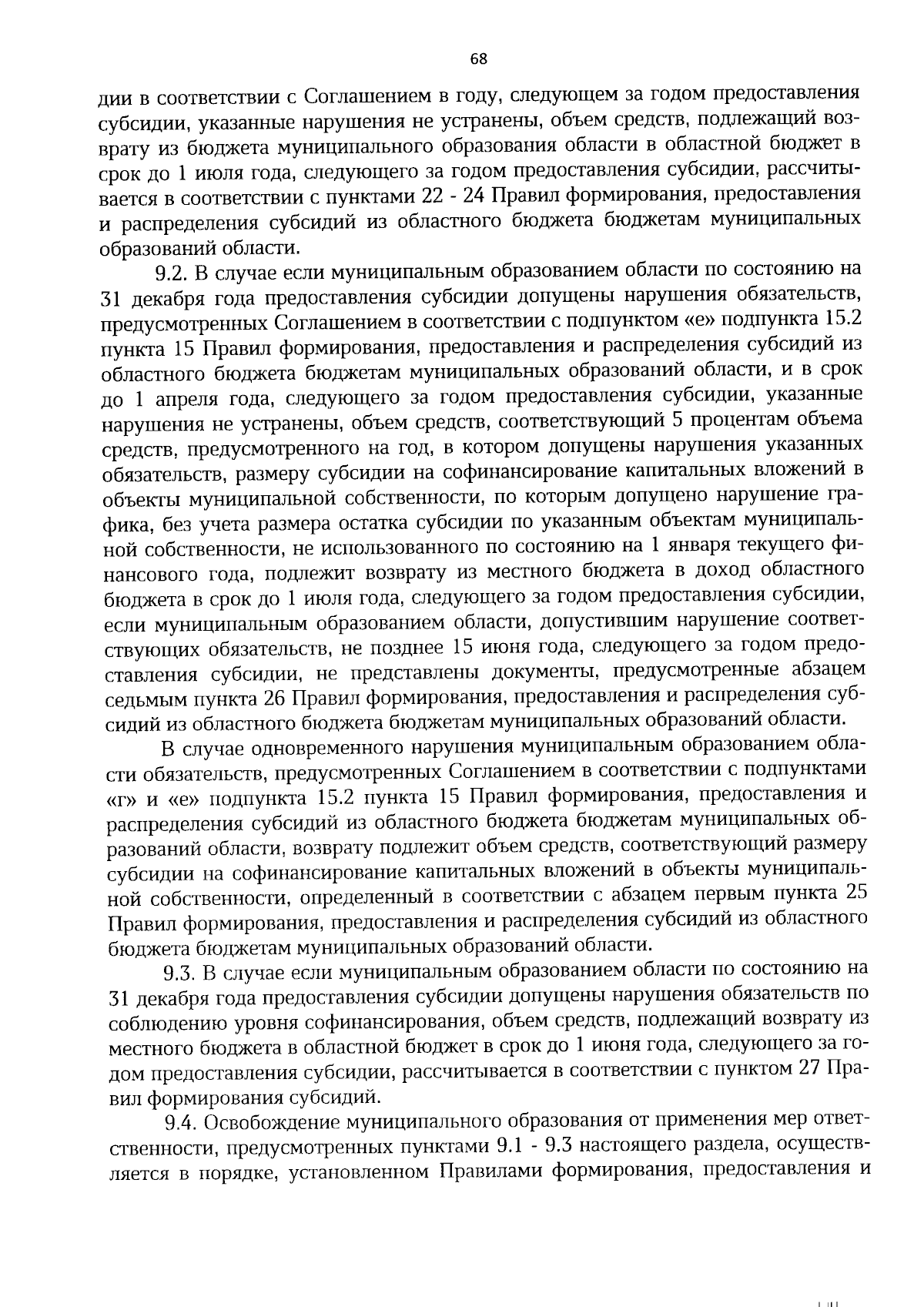 68

дии в соответствии с Соглашением в году, следующем за годом предоставления субсидии, указанные нарушения не устранены, объем средств, подлежащий возврату из бюджета муниципального образования области в областной бюджет в срок до 1 июля года, следующего за годом предоставления субсидии, рассчитывается в соответствии с пунктами 22 - 24 Правил формирования, предоставления и распределения субсидий из областного бюджета бюджетам муниципальных образований области.

9.2. В случае если муниципальным образованием области по состоянию на 31 декабря года предоставления субсидии допущены нарушения обязательств, предусмотренных Соглашением в соответствии с подпунктом «е» подпункта 15.2 пункта 15 Правил формирования, предоставления и распределения субсидий из областного бюджета бюджетам муниципальных образований области, и в срок до 1 апреля года, следующего за годом предоставления субсидии, указанные нарушения не устранены, объем средств, соответствующий 5 процентам объема средств, предусмотренного на год, в котором допущены нарушения указанных обязательств, размеру субсидии на софинансирование капитальных вложений в объекты муниципальной собственности, по которым допущено нарушение графика, без учета размера остатка субсидии по указанным объектам муниципальной собственности, не использованного по состоянию на 1 января текущего финансового года, подлежит возврату из местного бюджета в доход областного бюджета в срок до 1 июля года, следующего за годом предоставления субсидии, если муниципальным образованием области, допустившим нарушение соответствующих обязательств, не позднее 15 июня года, следующего за годом предоставления субсидии, не представлены документы, предусмотренные абзацем седьмым пункта 26 Правил формирования, предоставления и распределения субсидий из областного бюджета бюджетам муниципальных образований области.

В случае одновременного нарушения муниципальным образованием области обязательств, предусмотренных Соглашением в соответствии с подпунктами «г» и «е» подпункта 15.2 пункта 15 Правил формирования, предоставления и распределения субсидий из областного бюджета бюджетам муниципальных образований области, возврату подлежит объем средств, соответствующий размеру субсидии на софинансирование капитальных вложений в объекты муниципальной собственности, определенный в соответствии с абзацем первым пункта 25 Правил формирования, предоставления и распределения субсидий из областного бюджета бюджетам муниципальных образований области.

9.3. В случае если муниципальным образованием области по состоянию на 31 декабря года предоставления субсидии допущены нарушения обязательств по соблюдению уровня софинансирования, объем средств, подлежащий возврату из местного бюджета в областной бюджет в срок до 1 июня года, следующего за годом предоставления субсидии, рассчитывается в соответствии с пунктом 27 Правил формирования субсидий.

9.4. Освобождение муниципального образования от применения мер ответственности, предусмотренных пунктами 9.1 - 9.3 настоящего раздела, осуществляется в порядке, установленном Правилами формирования, предоставления и